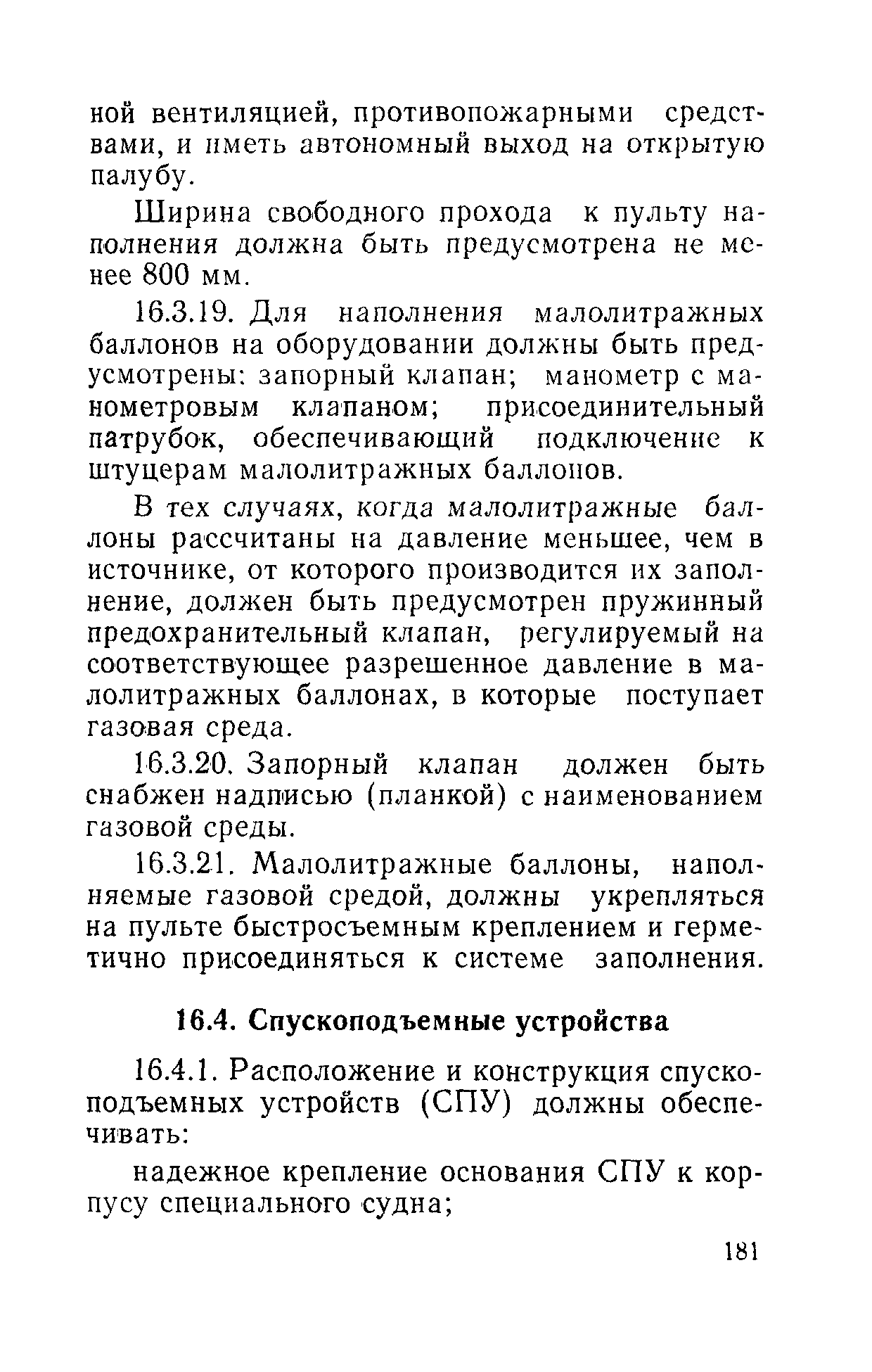 ной вентиляцией, противопожарными средствами, и иметь автономный выход на открытую палубу.

Ширина свободного прохода к пульту наполнения должна быть предусмотрена не менее 800 мм.

16.3.19. Для наполнения малолитражных баллонов на оборудовании должны быть предусмотрены: запорный клапан; манометр с манометровым клапаном; присоединительный патрубок, обеспечивающий подключение к штуцерам малолитражных баллонов.

В тех случаях, когда малолитражные баллоны рассчитаны на давление меньшее, чем в источнике, от которого производится их заполнение, должен быть предусмотрен пружинный предохранительный клапан, регулируемый на соответствующее разрешенное давление в малолитражных баллонах, в которые поступает газовая среда.

16.3.20. Запорный клапан должен быть снабжен надписью (планкой) с наименованием газовой среды.

16.3.21. Малолитражные баллоны, наполняемые газовой средой, должны укрепляться на пульте быстросъемным креплением и герметично присоединяться к системе заполнения.

16.4. Спускоподъемные устройства

16.4.1. Расположение и конструкция спускоподъемных устройств (СПУ) должны обеспечивать:

надежное крепление основания СПУ к корпусу специального судна;

181